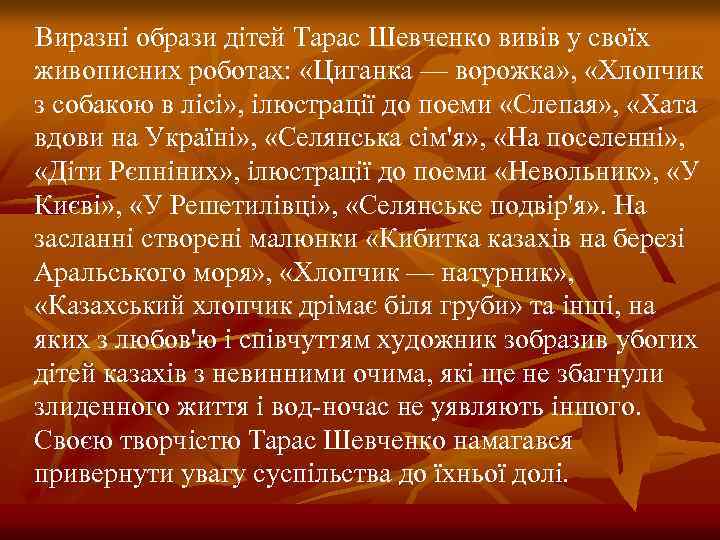 Виразні образи дітей Тарас Шевченко вивів у своїх живописних роботах: «Циганка — ворожка», «Хлопчик з собакою в лісі», ілюстрації до поеми «Слепая», «Хата вдови на Україні», «Селянська сім'я», «На поселенні», «Діти Рєпніних», ілюстрації до поеми «Невольник», «У Києві», «У Решетилівці», «Селянське подвір'я». На засланні створені малюнки «Кибитка казахів на березі Аральського моря», «Хлопчик — натурник», «Казахський хлопчик дрімає біля груби» та інші, на яких з любов'ю і співчуттям художник зобразив убогих дітей казахів з невинними очима, які ще не збагнули злиденного життя і вод-ночас не уявляють іншого. Своєю творчістю Тарас Шевченко намагався привернути увагу суспільства до їхньої долі.